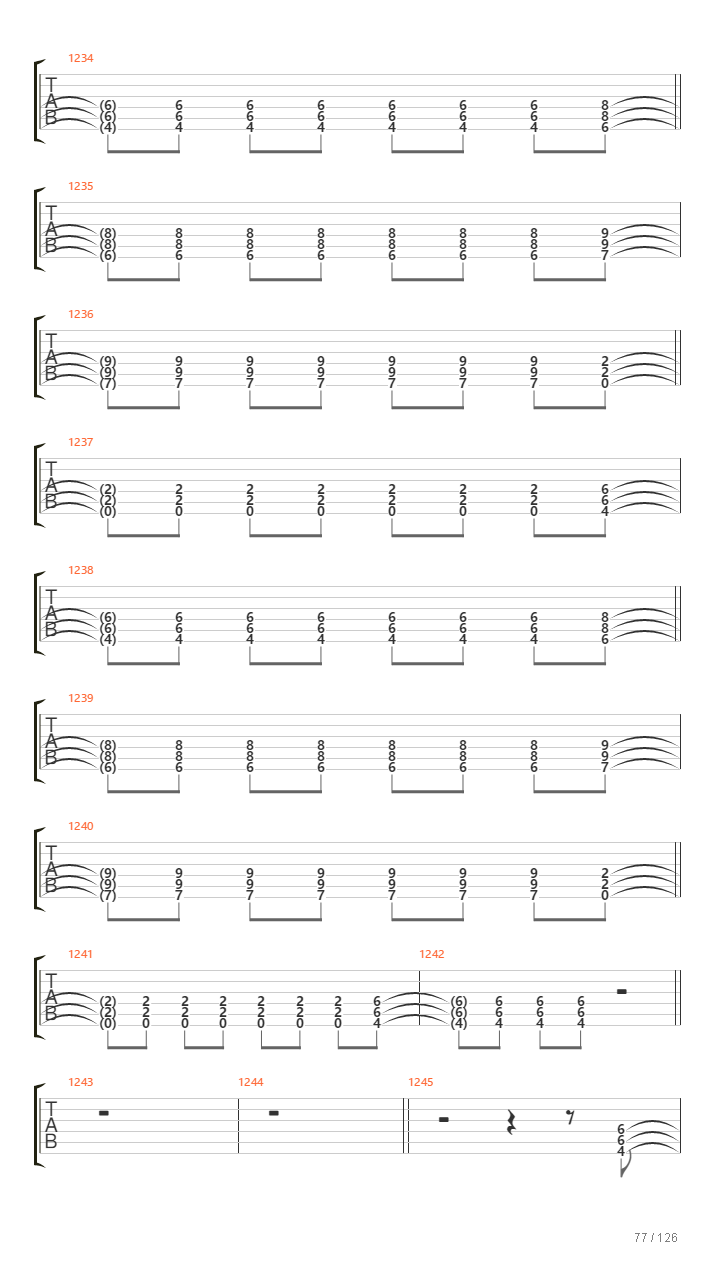 1234
T
A
B
(6) 6 6 6 6 6 6 8
(6) 6 6 6 6 6 6 8
(4) 4 4 4 4 4 4 6

1235
T
A
B
(8) 8 8 8 8 8 8 9
(8) 8 8 8 8 8 8 9
(6) 6 6 6 6 6 6 7

1236
T
A
B
(9) 9 9 9 9 9 9 2
(9) 9 9 9 9 9 9 2
(7) 7 7 7 7 7 7 0

1237
T
A
B
(2) 2 2 2 2 2 2 6
(2) 2 2 2 2 2 2 6
(0) 0 0 0 0 0 0 4

1238
T
A
B
(6) 6 6 6 6 6 6 8
(6) 6 6 6 6 6 6 8
(4) 4 4 4 4 4 4 6

1239
T
A
B
(8) 8 8 8 8 8 8 9
(8) 8 8 8 8 8 8 9
(6) 6 6 6 6 6 6 7

1240
T
A
B
(9) 9 9 9 9 9 9 2
(9) 9 9 9 9 9 9 2
(7) 7 7 7 7 7 7 0

1241
T
A
B
(2) 2 2 2 2 2 2 6
(2) 2 2 2 2 2 2 6
(0) 0 0 0 0 0 0 4

1242
(6) 6 6 6
(6) 6 6 6
(4) 4 4 4

1243
T
A
B

1244

1245
6
6
4

77 / 126